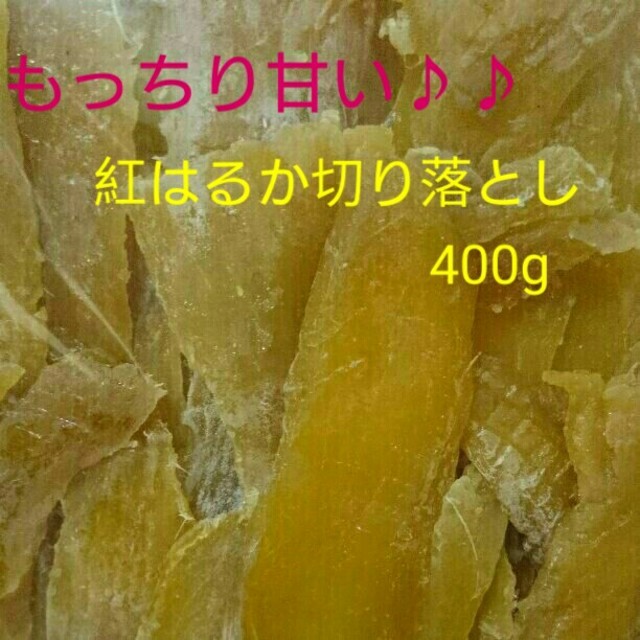 もっちり甘い♪♪

紅はるか切り落とし

400g